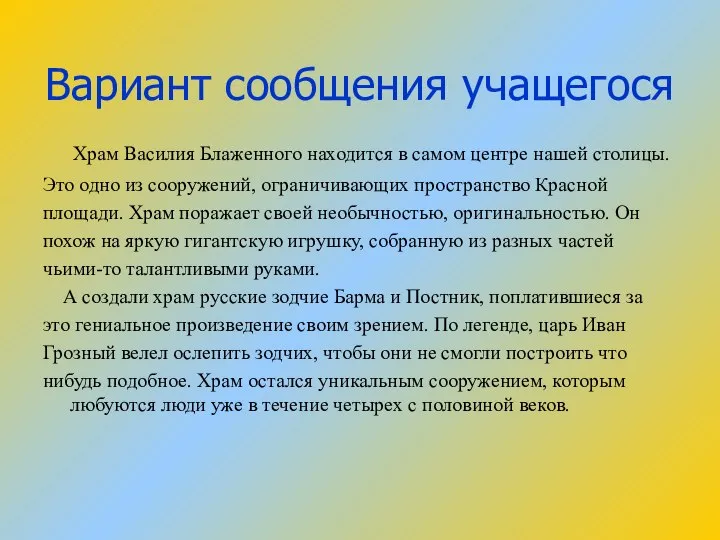 Вариант сообщения учащегося

Храм Василия Блаженного находится в самом центре нашей столицы. Это одно из сооружений, ограничивающих пространство Красной площади. Храм поражает своей необычностью, оригинальностью. Он похож на яркую гигантскую игрушку, собранную из разных частей чьими-то талантливыми руками.

А создали храм русские зодчие Барма и Постник, поплатившиеся за это гениальное произведение своим зрением. По легенде, царь Иван Грозный велел ослепить зодчих, чтобы они не смогли построить что нибудь подобное. Храм остался уникальным сооружением, которым любуются люди уже в течение четырех с половиной веков.